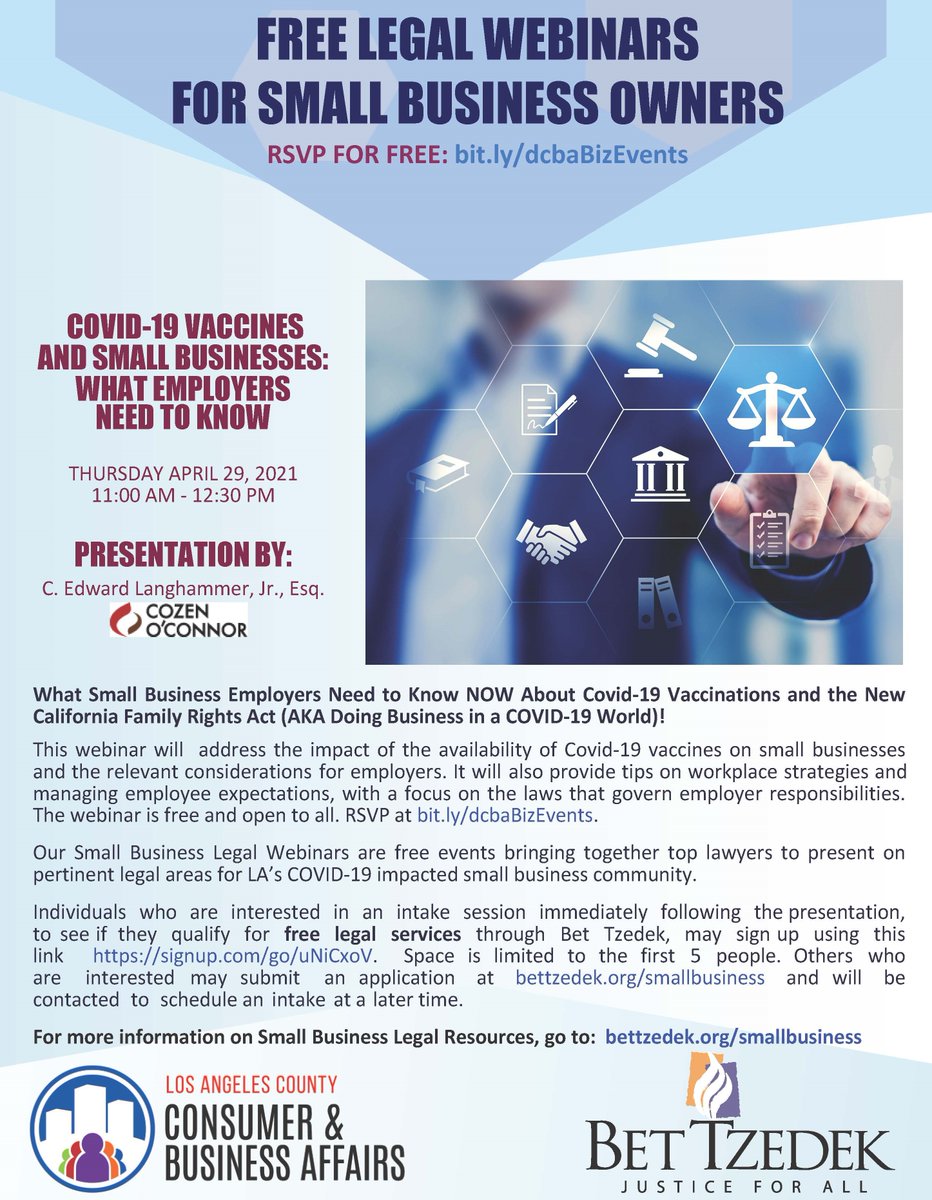 FREE LEGAL WEBINARS FOR SMALL BUSINESS OWNERS

RSVP FOR FREE: bit.ly/dcbaBizEvents

COVID-19 VACCINES AND SMALL BUSINESSES: WHAT EMPLOYERS NEED TO KNOW

THURSDAY APRIL 29, 2021
11:00 AM - 12:30 PM

PRESENTATION BY:
C. Edward Langhammer, Jr., Esq.
COZEN O'CONNOR

What Small Business Employers Need to Know NOW About Covid-19 Vaccinations and the New California Family Rights Act (AKA Doing Business in a COVID-19 World)!

This webinar will address the impact of the availability of Covid-19 vaccines on small businesses and the relevant considerations for employers. It will also provide tips on workplace strategies and managing employee expectations, with a focus on the laws that govern employer responsibilities. The webinar is free and open to all. RSVP at bit.ly/dcbaBizEvents.

Our Small Business Legal Webinars are free events bringing together top lawyers to present on pertinent legal areas for LA's COVID-19 impacted small business community.

Individuals who are interested in an intake session immediately following the presentation, to see if they qualify for free legal services through Bet Tzedek, may sign up using this link https://signup.com/go/uNiCxoV. Space is limited to the first 5 people. Others who are interested may submit an application at bettzedek.org/smallbusiness and will be contacted to schedule an intake at a later time.

For more information on Small Business Legal Resources, go to: bettzedek.org/smallbusiness

LOS ANGELES COUNTY
CONSUMER & BUSINESS AFFAIRS

BET TZEDEK
JUSTICE FOR ALL